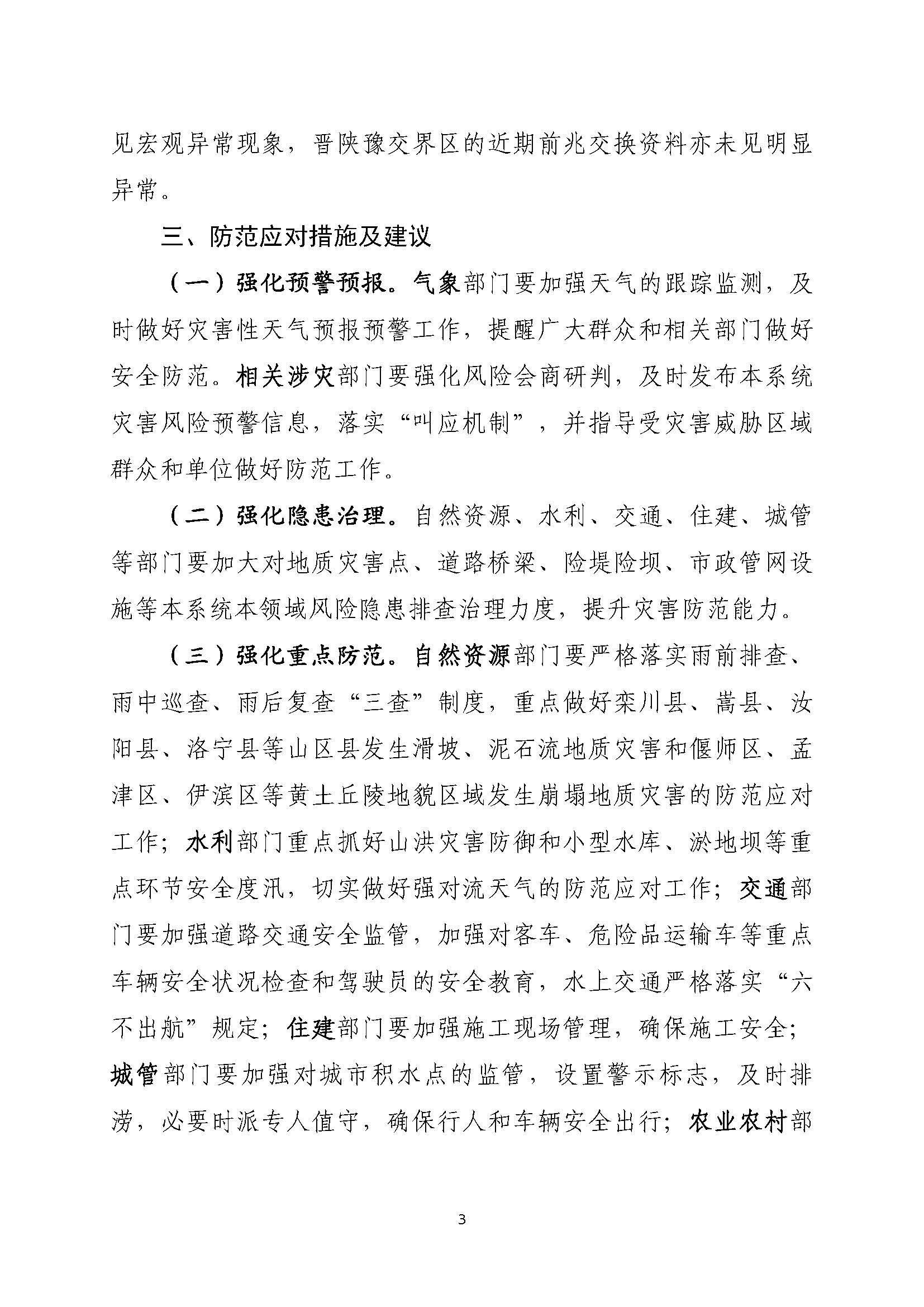 见宏观异常现象，晋陕豫交界区的近期前兆交换资料亦未见明显异常。

三、防范应对措施及建议

（一）强化预警预报。气象部门要加强天气的跟踪监测，及时做好灾害性天气预报预警工作，提醒广大群众和相关部门做好安全防范。相关涉灾部门要强化风险会商研判，及时发布本系统灾害风险预警信息，落实“叫应机制”，并指导受灾害威胁区域群众和单位做好防范工作。

（二）强化隐患治理。自然资源、水利、交通、住建、城管等部门要加大对地质灾害点、道路桥梁、险堤险坝、市政管网设施等本系统本领域风险隐患排查治理力度，提升灾害防范能力。

（三）强化重点防范。自然资源部门要严格落实雨前排查、雨中巡查、雨后复查“三查”制度，重点做好栾川县、嵩县、汝阳县、洛宁县等山区县发生滑坡、泥石流地质灾害和偃师区、孟津区、伊滨区等黄土丘陵地貌区域发生崩塌地质灾害的防范应对工作；水利部门重点抓好山洪灾害防御和小型水库、淤地坝等重点环节安全度汛，切实做好强对流天气的防范应对工作；交通部门要加强道路交通安全监管，加强对客车、危险品运输车等重点车辆安全状况检查和驾驶员的安全教育，水上交通严格落实“六不出航”规定；住建部门要加强施工现场管理，确保施工安全；城管部门要加强对城市积水点的监管，设置警示标志，及时排涝，必要时派专人值守，确保行人和车辆安全出行；农业农村部

3